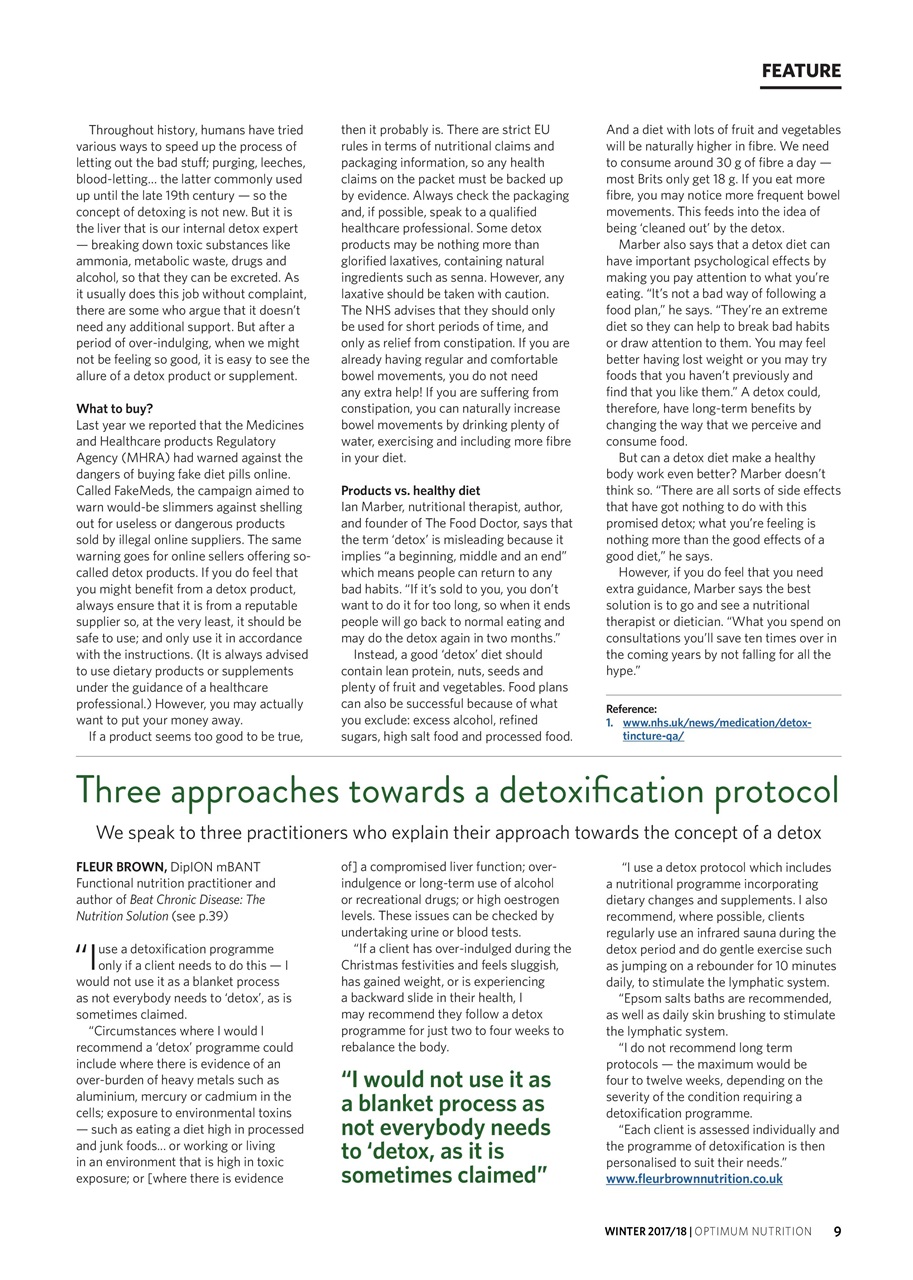 FEATURE

Throughout history, humans have tried various ways to speed up the process of letting out the bad stuff; purging, leeches, blood-letting... the latter commonly used up until the late 19th century — so the concept of detoxing is not new. But it is the liver that is our internal detox expert — breaking down toxic substances like ammonia, metabolic waste, drugs and alcohol, so that they can be excreted. As it usually does this job without complaint, there are some who argue that it doesn't need any additional support. But after a period of over-indulging, when we might not be feeling so good, it is easy to see the allure of a detox product or supplement.

What to buy?
Last year we reported that the Medicines and Healthcare products Regulatory Agency (MHRA) had warned against the dangers of buying fake diet pills online. Called FakeMeds, the campaign aimed to warn would-be slimmers against shelling out for useless or dangerous products sold by illegal online suppliers. The same warning goes for online sellers offering so-called detox products. If you do feel that you might benefit from a detox product, always ensure that it is from a reputable supplier so, at the very least, it should be safe to use; and only use it in accordance with the instructions. (It is always advised to use dietary products or supplements under the guidance of a healthcare professional.) However, you may actually want to put your money away.

If a product seems too good to be true, then it probably is. There are strict EU rules in terms of nutritional claims and packaging information, so any health claims on the packet must be backed up by evidence. Always check the packaging and, if possible, speak to a qualified healthcare professional. Some detox products may be nothing more than glorified laxatives, containing natural ingredients such as senna. However, any laxative should be taken with caution. The NHS advises that they should only be used for short periods of time, and only as relief from constipation. If you are already having regular and comfortable bowel movements, you do not need any extra help! If you are suffering from constipation, you can naturally increase bowel movements by drinking plenty of water, exercising and including more fibre in your diet.

Products vs. healthy diet
Ian Marber, nutritional therapist, author, and founder of The Food Doctor, says that the term 'detox' is misleading because it implies "a beginning, middle and an end" which means people can return to any bad habits. "If it's sold to you, you don't want to do it for too long, so when it ends people will go back to normal eating and may do the detox again in two months."

Instead, a good 'detox' diet should contain lean protein, nuts, seeds and plenty of fruit and vegetables. Food plans can also be successful because of what you exclude: excess alcohol, refined sugars, high salt food and processed food. And a diet with lots of fruit and vegetables will be naturally higher in fibre. We need to consume around 30 g of fibre a day — most Brits only get 18 g. If you eat more fibre, you may notice more frequent bowel movements. This feeds into the idea of being 'cleaned out' by the detox.

Marber also says that a detox diet can have important psychological effects by making you pay attention to what you're eating. "It's not a bad way of following a food plan," he says. "They're an extreme diet so they can help to break bad habits or draw attention to them. You may feel better having lost weight or you may try foods that you haven't previously and find that you like them." A detox could, therefore, have long-term benefits by changing the way that we perceive and consume food.

But can a detox diet make a healthy body work even better? Marber doesn't think so. "There are all sorts of side effects that have got nothing to do with this promised detox; what you're feeling is nothing more than the good effects of a good diet," he says.

However, if you do feel that you need extra guidance, Marber says the best solution is to go and see a nutritional therapist or dietician. "What you spend on consultations you'll save ten times over in the coming years by not falling for all the hype."

Reference:
1. www.nhs.uk/news/medication/detox-tincture-qa/

Three approaches towards a detoxification protocol

We speak to three practitioners who explain their approach towards the concept of a detox

FLEUR BROWN, DipION mBANT
Functional nutrition practitioner and author of Beat Chronic Disease: The Nutrition Solution (see p.39)

"I use a detoxification programme only if a client needs to do this — I would not use it as a blanket process as not everybody needs to 'detox', as is sometimes claimed.

"Circumstances where I would I recommend a 'detox' programme could include where there is evidence of an over-burden of heavy metals such as aluminium, mercury or cadmium in the cells; exposure to environmental toxins — such as eating a diet high in processed and junk foods... or working or living in an environment that is high in toxic exposure; or [where there is evidence of] a compromised liver function; over-indulgence or long-term use of alcohol or recreational drugs; or high oestrogen levels. These issues can be checked by undertaking urine or blood tests.

"If a client has over-indulged during the Christmas festivities and feels sluggish, has gained weight, or is experiencing a backward slide in their health, I may recommend they follow a detox programme for just two to four weeks to rebalance the body.

"I would not use it as a blanket process as not everybody needs to 'detox, as it is sometimes claimed"

"I use a detox protocol which includes a nutritional programme incorporating dietary changes and supplements. I also recommend, where possible, clients regularly use an infrared sauna during the detox period and do gentle exercise such as jumping on a rebounder for 10 minutes daily, to stimulate the lymphatic system.

"Epsom salts baths are recommended, as well as daily skin brushing to stimulate the lymphatic system.

"I do not recommend long term protocols — the maximum would be four to twelve weeks, depending on the severity of the condition requiring a detoxification programme.

"Each client is assessed individually and the programme of detoxification is then personalised to suit their needs."
www.fleurbrownnutrition.co.uk

WINTER 2017/18 | OPTIMUM NUTRITION 9